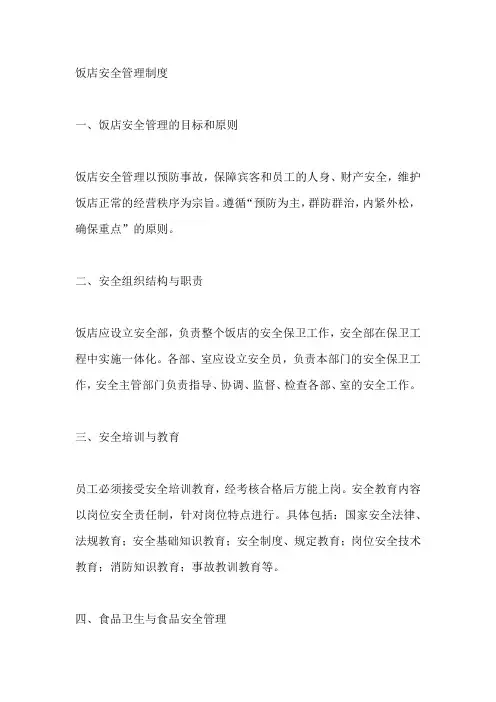 饭店安全管理制度

一、饭店安全管理的目标和原则

饭店安全管理以预防事故，保障宾客和员工的人身、财产安全，维护饭店正常的经营秩序为宗旨。遵循“预防为主，群防群治，内紧外松，确保重点”的原则。

二、安全组织结构与职责

饭店应设立安全部，负责整个饭店的安全保卫工作，安全部在保卫工程中实施一体化。各部、室应设立安全员，负责本部门的安全保卫工作，安全主管部门负责指导、协调、监督、检查各部、室的安全工作。

三、安全培训与教育

员工必须接受安全培训教育，经考核合格后方能上岗。安全教育内容以岗位安全责任制，针对岗位特点进行。具体包括：国家安全法律、法规教育；安全基础知识教育；安全制度、规定教育；岗位安全技术教育；消防知识教育；事故教训教育等。

四、食品卫生与食品安全管理